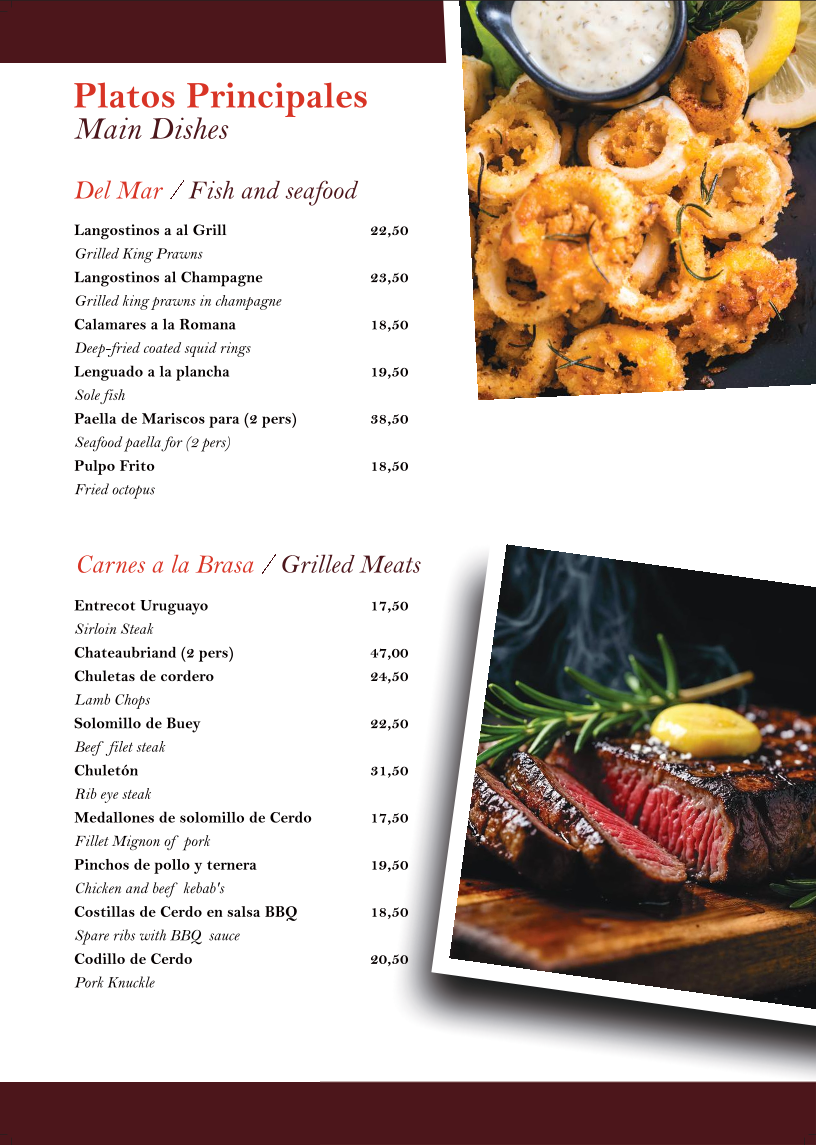 Platos Principales
Main Dishes

Del Mar / Fish and seafood

Langostinos a al Grill 22,50
Grilled King Prawns
Langostinos al Champagne 23,50
Grilled king prawns in champagne
Calamares a la Romana 18,50
Deep-fried coated squid rings
Lenguado a la plancha 19,50
Sole fish
Paella de Mariscos para (2 pers) 38,50
Seafood paella for (2 pers)
Pulpo Frito 18,50
Fried octopus

Carnes a la Brasa / Grilled Meats

Entrecot Uruguayo 17,50
Sirloin Steak
Chateaubriand (2 pers) 47,00
Chuletas de cordero 24,50
Lamb Chops
Solomillo de Buey 22,50
Beef filet steak
Chuletón 31,50
Rib eye steak
Medallones de solomillo de Cerdo 17,50
Fillet Mignon of pork
Pinchos de pollo y ternera 19,50
Chicken and beef kebab's
Costillas de Cerdo en salsa BBQ 18,50
Spare ribs with BBQ sauce
Codillo de Cerdo 20,50
Pork Knuckle